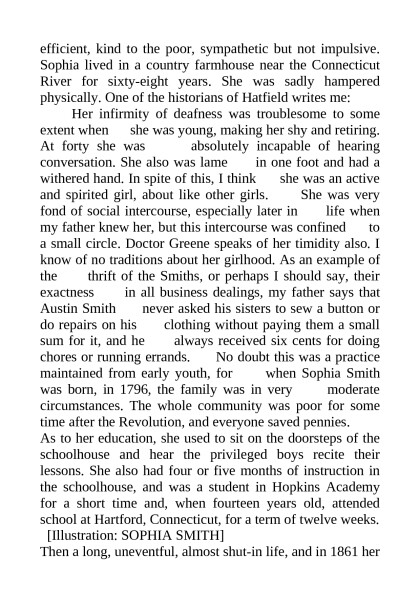 efficient, kind to the poor, sympathetic but not impulsive. Sophia lived in a country farmhouse near the Connecticut River for sixty-eight years. She was sadly hampered physically. One of the historians of Hatfield writes me:

Her infirmity of deafness was troublesome to some extent when she was young, making her shy and retiring. At forty she was absolutely incapable of hearing conversation. She also was lame in one foot and had a withered hand. In spite of this, I think she was an active and spirited girl, about like other girls. She was very fond of social intercourse, especially later in life when my father knew her, but this intercourse was confined to a small circle. Doctor Greene speaks of her timidity also. I know of no traditions about her girlhood. As an example of the thrift of the Smiths, or perhaps I should say, their exactness in all business dealings, my father says that Austin Smith never asked his sisters to sew a button or do repairs on his clothing without paying them a small sum for it, and he always received six cents for doing chores or running errands. No doubt this was a practice maintained from early youth, for when Sophia Smith was born, in 1796, the family was in very moderate circumstances. The whole community was poor for some time after the Revolution, and everyone saved pennies.

As to her education, she used to sit on the doorsteps of the schoolhouse and hear the privileged boys recite their lessons. She also had four or five months of instruction in the schoolhouse, and was a student in Hopkins Academy for a short time and, when fourteen years old, attended school at Hartford, Connecticut, for a term of twelve weeks.

[Illustration: SOPHIA SMITH]

Then a long, uneventful, almost shut-in life, and in 1861 her